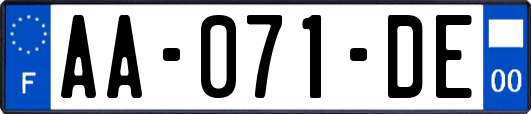 F
AA-071-DE
00